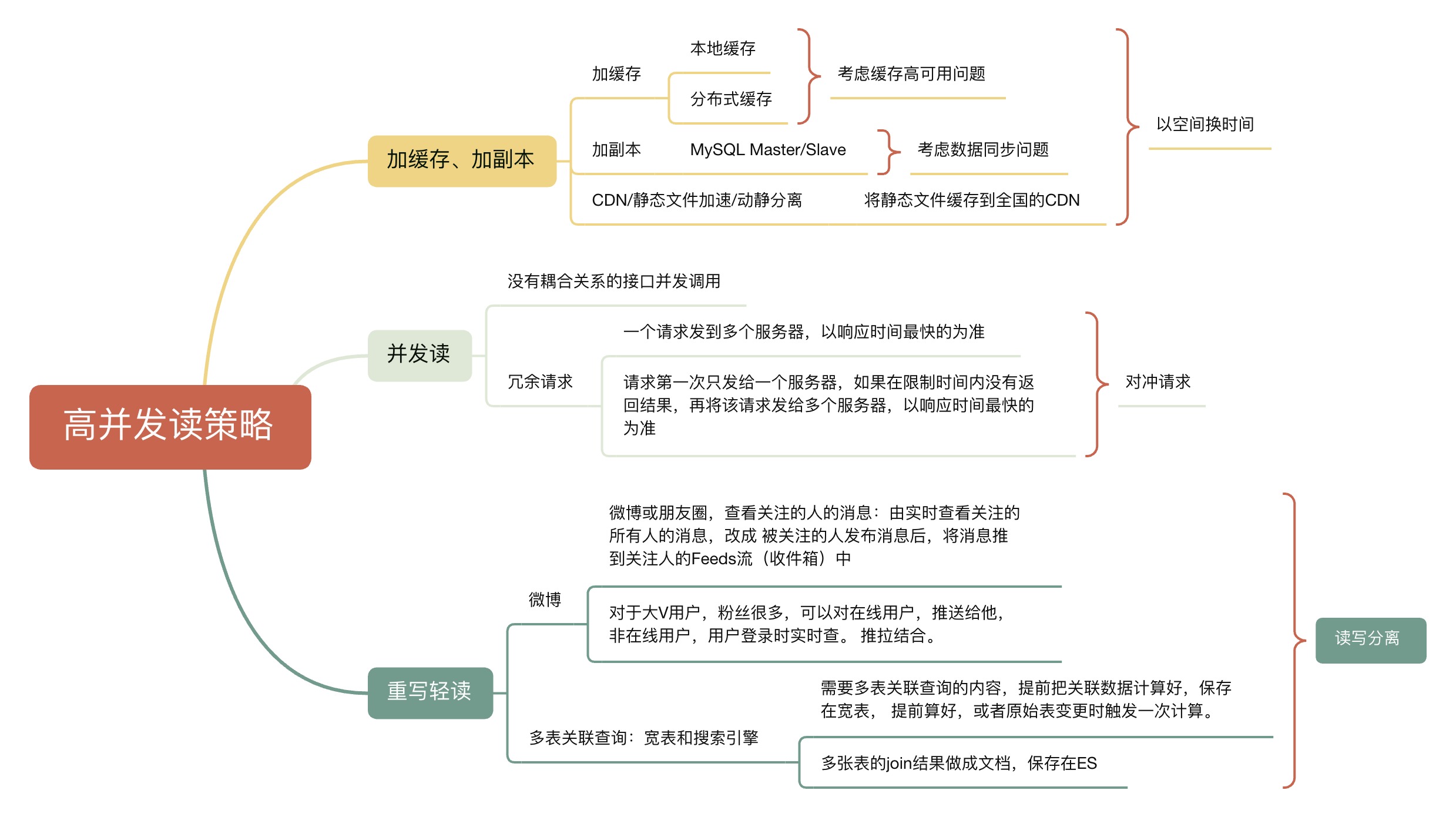 高并发读策略

加缓存、加副本

加缓存

本地缓存

分布式缓存

考虑缓存高可用问题

加副本

MySQL Master/Slave

考虑数据同步问题

CDN/静态文件加速/动静分离

将静态文件缓存到全国的CDN

以空间换时间

并发读

没有耦合关系的接口并发调用

冗余请求

一个请求发到多个服务器，以响应时间最快的为准

请求第一次只发给一个服务器，如果在限制时间内没有返回结果，再将该请求发给多个服务器，以响应时间最快的为准

对冲请求

重写轻读

微博

微博或朋友圈，查看关注的人的消息：由实时查看关注的所有人的消息，改成 被关注的人发布消息后，将消息推到关注人的Feeds流（收件箱）中

对于大V用户，粉丝很多，可以对在线用户，推送给他，非在线用户，用户登录时实时查。 推拉结合。

多表关联查询：宽表和搜索引擎

需要多表关联查询的内容，提前把关联数据计算好，保存在宽表， 提前算好，或者原始表变更时触发一次计算。

多张表的join结果做成文档，保存在ES

读写分离